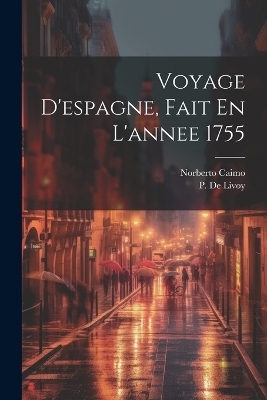 Voyage D'espagne, Fait En L'annee 1755

Norberto Caimo
P. De Livoy